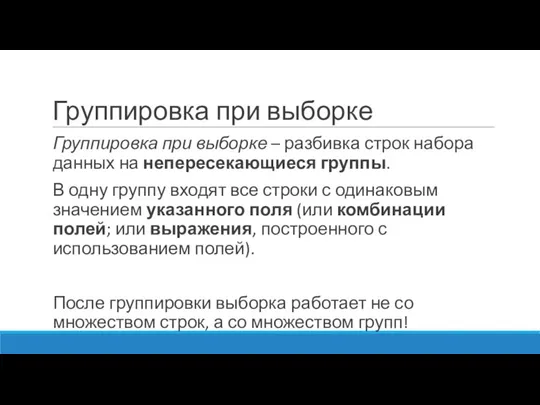 Группировка при выборке

Группировка при выборке – разбивка строк набора данных на непересекающиеся группы.

В одну группу входят все строки с одинаковым значением указанного поля (или комбинации полей; или выражения, построенного с использованием полей).

После группировки выборка работает не со множеством строк, а со множеством групп!